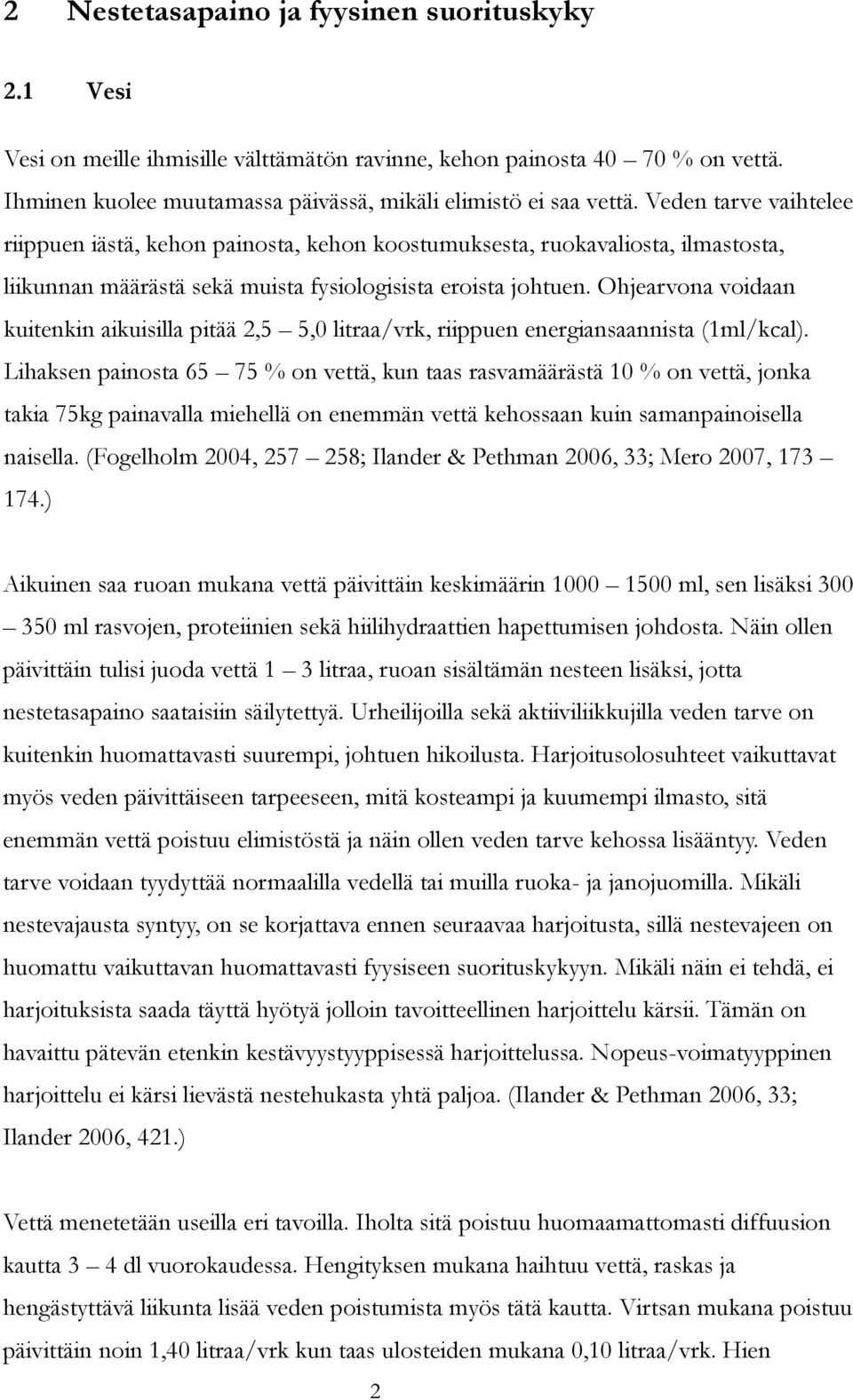 2 Nestetasapaino ja fyysinen suorituskyky

2.1 Vesi

Vesi on meille ihmisille välttämätön ravinne, kehon painosta 40 – 70 % on vettä. Ihminen kuolee muutamassa päivässä, mikäli elimistö ei saa vettä. Veden tarve vaihtelee riippuen iästä, kehon painosta, kehon koostumuksesta, ruokavaliosta, ilmastosta, liikunnan määrästä sekä muista fysiologisista eroista johtuen. Ohjearvona voidaan kuitenkin aikuisilla pitää 2,5 – 5,0 litraa/vrk, riippuen energiansaannista (1ml/kcal). Lihaksen painosta 65 – 75 % on vettä, kun taas rasvamäärästä 10 % on vettä, jonka takia 75kg painavalla miehellä on enemmän vettä kehossaan kuin samanpainoisella naisella. (Fogelholm 2004, 257 – 258; Ilander & Pethman 2006, 33; Mero 2007, 173 – 174.)

Aikuinen saa ruoan mukana vettä päivittäin keskimäärin 1000 – 1500 ml, sen lisäksi 300 – 350 ml rasvojen, proteiinien sekä hiilihydraattien hapettumisen johdosta. Näin ollen päivittäin tulisi juoda vettä 1 – 3 litraa, ruoan sisältämän nesteen lisäksi, jotta nestetasapaino saataisiin säilytettyä. Urheilijoilla sekä aktiiviliikkujilla veden tarve on kuitenkin huomattavasti suurempi, johtuen hikoilusta. Harjoitusolosuhteet vaikuttavat myös veden päivittäiseen tarpeeseen, mitä kosteampi ja kuumempi ilmasto, sitä enemmän vettä poistuu elimistöstä ja näin ollen veden tarve kehossa lisääntyy. Veden tarve voidaan tyydyttää normaalilla vedellä tai muilla ruoka- ja janojuomilla. Mikäli nestevajausta syntyy, on se korjattava ennen seuraavaa harjoitusta, sillä nestevajeen on huomattu vaikuttavan huomattavasti fyysiseen suorituskykyyn. Mikäli näin ei tehdä, ei harjoituksista saada täyttä hyötyä jolloin tavoitteellinen harjoittelu kärsii. Tämän on havaittu pätevän etenkin kestävyystyyppisessä harjoittelussa. Nopeus-voimatyyppinen harjoittelu ei kärsi lievästä nestehukasta yhtä paljoa. (Ilander & Pethman 2006, 33; Ilander 2006, 421.)

Vettä menetetään useilla eri tavoilla. Iholta sitä poistuu huomaamattomasti diffuusion kautta 3 – 4 dl vuorokaudessa. Hengityksen mukana haihtuu vettä, raskas ja hengästyttävä liikunta lisää veden poistumista myös tätä kautta. Virtsan mukana poistuu päivittäin noin 1,40 litraa/vrk kun taas ulosteiden mukana 0,10 litraa/vrk. Hien

2